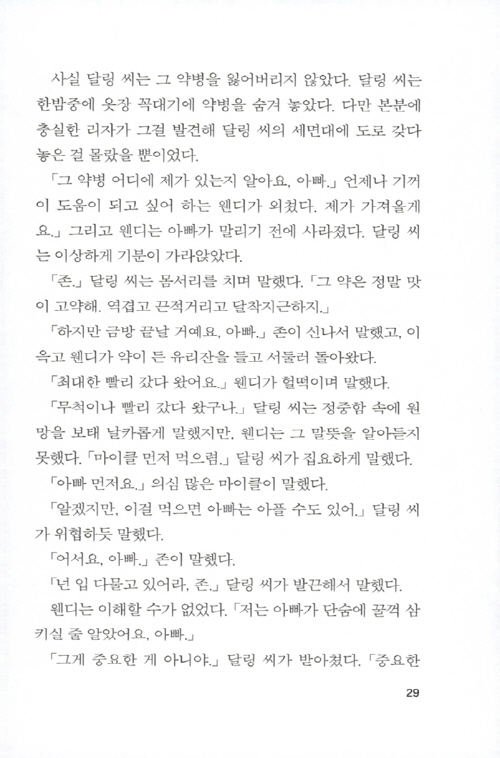 사실 달링 씨는 그 약병을 잃어버리지 않았다. 달링 씨는 한밤중에 옷장 꼭대기에 약병을 숨겨 놓았다. 다만 본분에 충실한 리자가 그걸 발견해 달링 씨의 세면대에 도로 갖다 놓은 걸 몰랐을 뿐이었다.

「그 약병 어디에 제가 있는지 알아요, 아빠.」 언제나 기꺼이 도움이 되고 싶어 하는 웬디가 외쳤다. 제가 가져올게요.」 그리고 웬디는 아빠가 말리기 전에 사라졌다. 달링 씨는 이상하게 기분이 가라앉았다.

「존.」 달링 씨는 몸서리를 치며 말했다. 「그 약은 정말 맛이 고약해. 역겹고 끈적거리고 달착지근하지.」

「하지만 금방 끝날 거예요, 아빠.」 존이 신나서 말했고, 이윽고 웬디가 약이 든 유리잔을 들고 서둘러 돌아왔다.

「최대한 빨리 갔다 왔어요.」 웬디가 헐떡이며 말했다.

「무척이나 빨리 갔다 왔구나.」 달링 씨는 정중함 속에 원망을 보태 날카롭게 말했지만, 웬디는 그 말뜻을 알아듣지 못했다. 「마이클 먼저 먹으렴.」 달링 씨가 집요하게 말했다.

「아빠 먼저요.」 의심 많은 마이클이 말했다.

「알겠지만, 이걸 먹으면 아빠는 아플 수도 있어.」 달링 씨가 위협하듯 말했다.

「어서요, 아빠.」 존이 말했다.

「넌 입 다물고 있어라, 존.」 달링 씨가 발끈해서 말했다.

웬디는 이해할 수가 없었다. 「저는 아빠가 단숨에 꿀꺽 삼키실 줄 알았어요, 아빠.」

「그게 중요한 게 아니야.」 달링 씨가 받아쳤다. 「중요한

29